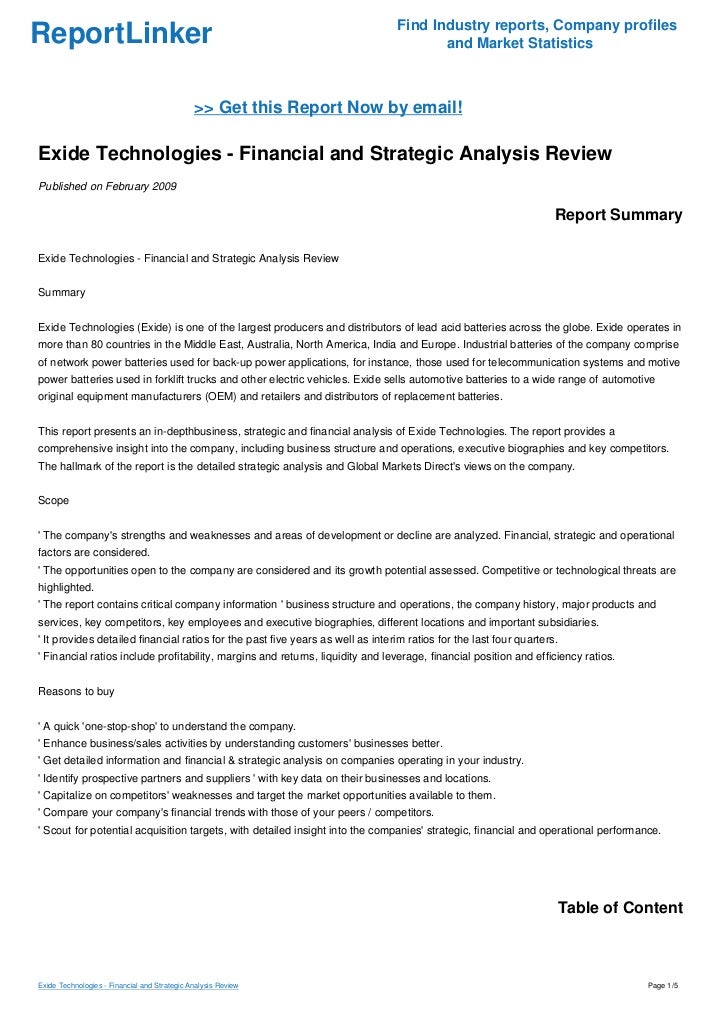 ReportLinker

Find Industry reports, Company profiles and Market Statistics

>> Get this Report Now by email!

Exide Technologies - Financial and Strategic Analysis Review

Published on February 2009

Report Summary

Exide Technologies - Financial and Strategic Analysis Review

Summary

Exide Technologies (Exide) is one of the largest producers and distributors of lead acid batteries across the globe. Exide operates in more than 80 countries in the Middle East, Australia, North America, India and Europe. Industrial batteries of the company comprise of network power batteries used for back-up power applications, for instance, those used for telecommunication systems and motive power batteries used in forklift trucks and other electric vehicles. Exide sells automotive batteries to a wide range of automotive original equipment manufacturers (OEM) and retailers and distributors of replacement batteries.

This report presents an in-depthbusiness, strategic and financial analysis of Exide Technologies. The report provides a comprehensive insight into the company, including business structure and operations, executive biographies and key competitors. The hallmark of the report is the detailed strategic analysis and Global Markets Direct's views on the company.

Scope

' The company's strengths and weaknesses and areas of development or decline are analyzed. Financial, strategic and operational factors are considered.
' The opportunities open to the company are considered and its growth potential assessed. Competitive or technological threats are highlighted.
' The report contains critical company information ' business structure and operations, the company history, major products and services, key competitors, key employees and executive biographies, different locations and important subsidiaries.
' It provides detailed financial ratios for the past five years as well as interim ratios for the last four quarters.
' Financial ratios include profitability, margins and returns, liquidity and leverage, financial position and efficiency ratios.

Reasons to buy

' A quick 'one-stop-shop' to understand the company.
' Enhance business/sales activities by understanding customers' businesses better.
' Get detailed information and financial & strategic analysis on companies operating in your industry.
' Identify prospective partners and suppliers ' with key data on their businesses and locations.
' Capitalize on competitors' weaknesses and target the market opportunities available to them.
' Compare your company's financial trends with those of your peers / competitors.
' Scout for potential acquisition targets, with detailed insight into the companies' strategic, financial and operational performance.

Table of Content

Exide Technologies - Financial and Strategic Analysis Review

Page 1/5